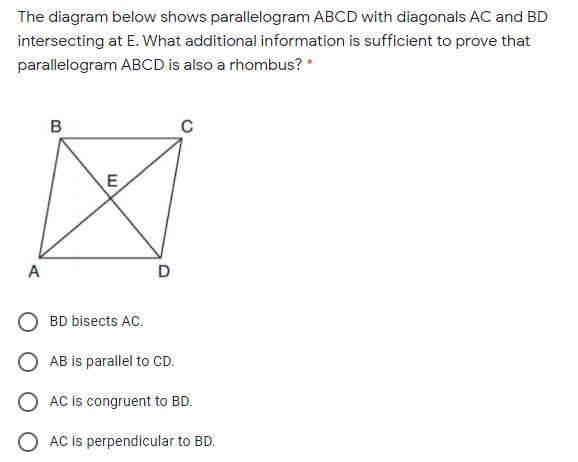 The diagram below shows parallelogram ABCD with diagonals AC and BD intersecting at E. What additional information is sufficient to prove that parallelogram ABCD is also a rhombus? *

B
C
E
A
D

BD bisects AC.

AB is parallel to CD.

AC is congruent to BD.

AC is perpendicular to BD.